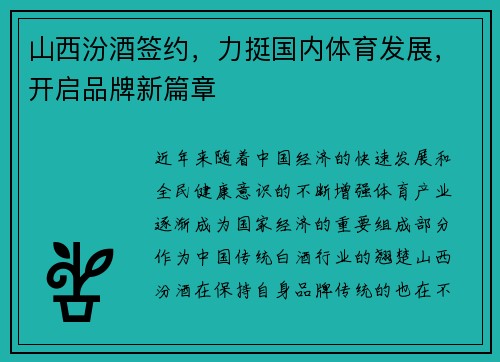 山西汾酒签约，力挺国内体育发展，开启品牌新篇章

近年来随着中国经济的快速发展和全民健康意识的不断增强体育产业逐渐成为国家经济的重要组成部分作为中国传统白酒行业的翘楚山西汾酒在保持自身品牌传统的也在不